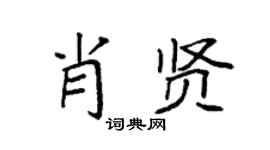 肖贤

词典网